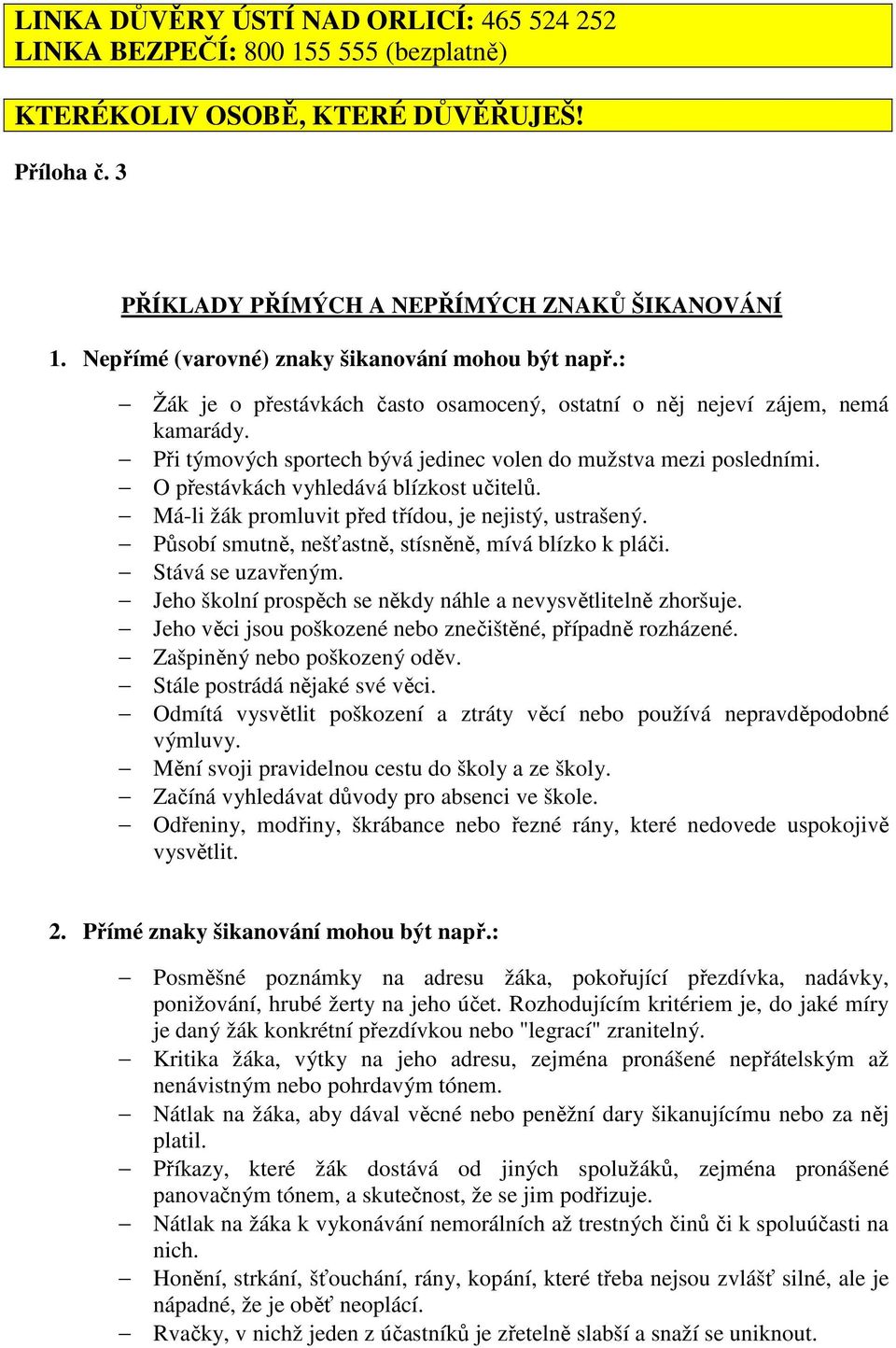 LINKA DŮVĚRY ÚSTÍ NAD ORLICÍ: 465 524 252
LINKA BEZPEČÍ: 800 155 555 (bezplatně)

KTERÉKOLIV OSOBĚ, KTERÉ DŮVĚŘUJEŠ!

Příloha č. 3

PŘÍKLADY PŘÍMÝCH A NEPŘÍMÝCH ZNAKŮ ŠIKANOVÁNÍ

1. Nepřímé (varovné) znaky šikanování mohou být např.:

– Žák je o přestávkách často osamocený, ostatní o něj nejeví zájem, nemá kamarády.
– Při týmových sportech bývá jedinec volen do mužstva mezi posledními.
– O přestávkách vyhledává blízkost učitelů.
– Má-li žák promluvit před třídou, je nejistý, ustrašený.
– Působí smutně, nešťastně, stísněně, mívá blízko k pláči.
– Stává se uzavřeným.
– Jeho školní prospěch se někdy náhle a nevysvětlitelně zhoršuje.
– Jeho věci jsou poškozené nebo znečištěné, případně rozházené.
– Zašpiněný nebo poškozený oděv.
– Stále postrádá nějaké své věci.
– Odmítá vysvětlit poškození a ztráty věcí nebo používá nepravděpodobné výmluvy.
– Mění svoji pravidelnou cestu do školy a ze školy.
– Začíná vyhledávat důvody pro absenci ve škole.
– Odřeniny, modřiny, škrábance nebo řezné rány, které nedovede uspokojivě vysvětlit.

2. Přímé znaky šikanování mohou být např.:

– Posměšné poznámky na adresu žáka, pokořující přezdívka, nadávky, ponižování, hrubé žerty na jeho účet. Rozhodujícím kritériem je, do jaké míry je daný žák konkrétní přezdívkou nebo "legrací" zranitelný.
– Kritika žáka, výtky na jeho adresu, zejména pronášené nepřátelským až nenávistným nebo pohrdavým tónem.
– Nátlak na žáka, aby dával věcné nebo peněžní dary šikanujícímu nebo za něj platil.
– Příkazy, které žák dostává od jiných spolužáků, zejména pronášené panovačným tónem, a skutečnost, že se jim podřizuje.
– Nátlak na žáka k vykonávání nemorálních až trestných činů či k spoluúčasti na nich.
– Honění, strkání, šťouchání, rány, kopání, které třeba nejsou zvlášť silné, ale je nápadné, že je oběť neoplácí.
– Rvačky, v nichž jeden z účastníků je zřetelně slabší a snaží se uniknout.